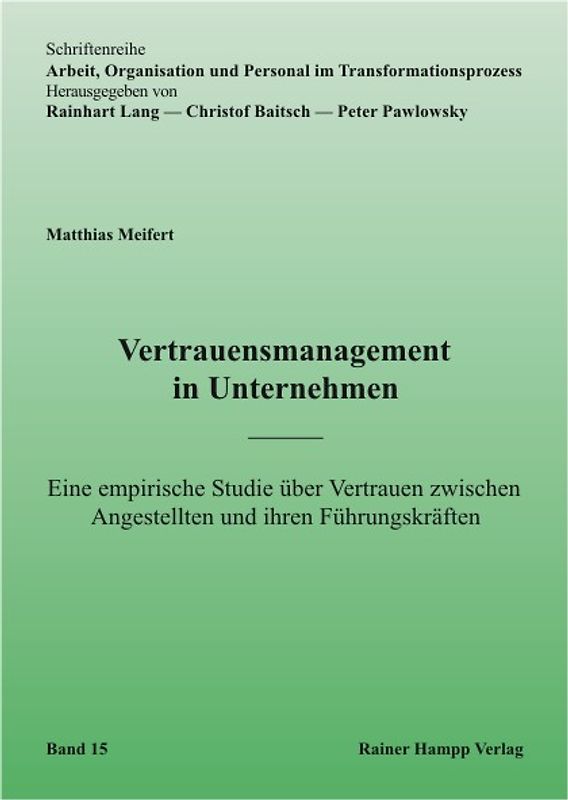 Schriftenreihe
Arbeit, Organisation und Personal im Transformationsprozess
Herausgegeben von
Rainhart Lang — Christof Baitsch — Peter Pawlowsky

Matthias Meifert

Vertrauensmanagement in Unternehmen

Eine empirische Studie über Vertrauen zwischen Angestellten und ihren Führungskräften

Band 15

Rainer Hampp Verlag